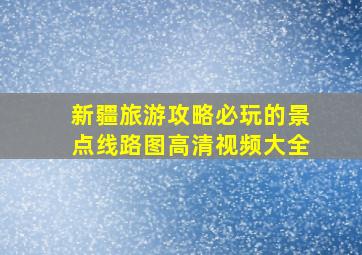 新疆旅游攻略必玩的景点线路图高清视频大全